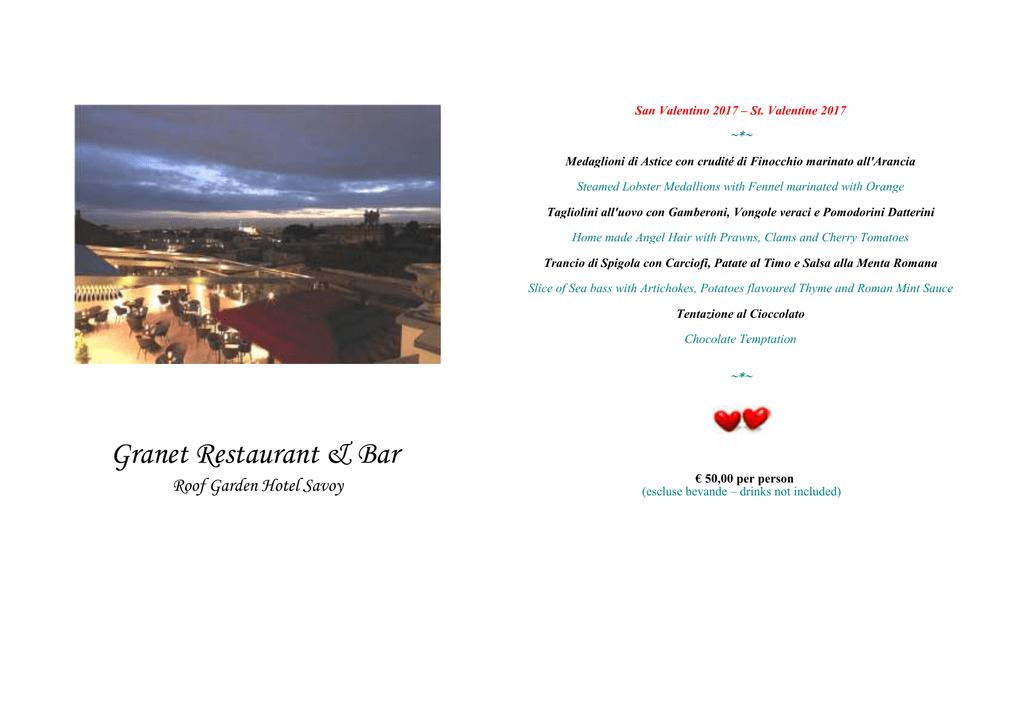 Granet Restaurant & Bar
Roof Garden Hotel Savoy

San Valentino 2017 – St. Valentine 2017

~*~

Medaglioni di Astice con crudité di Finocchio marinato all'Arancia

Steamed Lobster Medallions with Fennel marinated with Orange

Tagliolini all'uovo con Gamberoni, Vongole veraci e Pomodorini Datterini

Home made Angel Hair with Prawns, Clams and Cherry Tomatoes

Trancio di Spigola con Carciofi, Patate al Timo e Salsa alla Menta Romana

Slice of Sea bass with Artichokes, Potatoes flavoured Thyme and Roman Mint Sauce

Tentazione al Cioccolato

Chocolate Temptation

~*~

€ 50,00 per person
(escluse bevande – drinks not included)